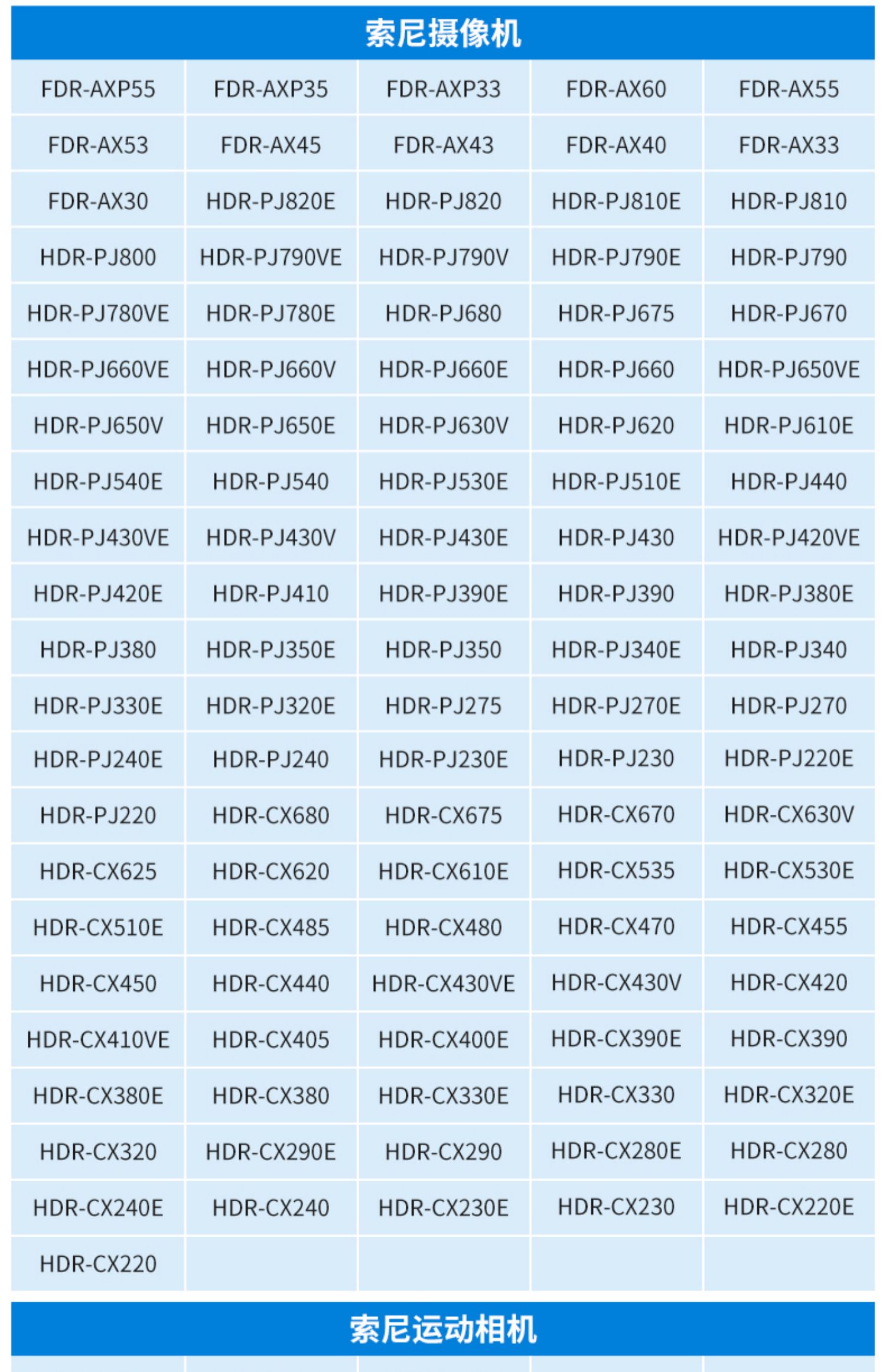 索尼摄像机

| FDR-AXP55 | FDR-AXP35 | FDR-AXP33 | FDR-AX60 | FDR-AX55 |
|---|---|---|---|---|
| FDR-AX53 | FDR-AX45 | FDR-AX43 | FDR-AX40 | FDR-AX33 |
| FDR-AX30 | HDR-PJ820E | HDR-PJ820 | HDR-PJ810E | HDR-PJ810 |
| HDR-PJ800 | HDR-PJ790VE | HDR-PJ790V | HDR-PJ790E | HDR-PJ790 |
| HDR-PJ780VE | HDR-PJ780E | HDR-PJ680 | HDR-PJ675 | HDR-PJ670 |
| HDR-PJ660VE | HDR-PJ660V | HDR-PJ660E | HDR-PJ660 | HDR-PJ650VE |
| HDR-PJ650V | HDR-PJ650E | HDR-PJ630V | HDR-PJ620 | HDR-PJ610E |
| HDR-PJ540E | HDR-PJ540 | HDR-PJ530E | HDR-PJ510E | HDR-PJ440 |
| HDR-PJ430VE | HDR-PJ430V | HDR-PJ430E | HDR-PJ430 | HDR-PJ420VE |
| HDR-PJ420E | HDR-PJ410 | HDR-PJ390E | HDR-PJ390 | HDR-PJ380E |
| HDR-PJ380 | HDR-PJ350E | HDR-PJ350 | HDR-PJ340E | HDR-PJ340 |
| HDR-PJ330E | HDR-PJ320E | HDR-PJ275 | HDR-PJ270E | HDR-PJ270 |
| HDR-PJ240E | HDR-PJ240 | HDR-PJ230E | HDR-PJ230 | HDR-PJ220E |
| HDR-PJ220 | HDR-CX680 | HDR-CX675 | HDR-CX670 | HDR-CX630V |
| HDR-CX625 | HDR-CX620 | HDR-CX610E | HDR-CX535 | HDR-CX530E |
| HDR-CX510E | HDR-CX485 | HDR-CX480 | HDR-CX470 | HDR-CX455 |
| HDR-CX450 | HDR-CX440 | HDR-CX430VE | HDR-CX430V | HDR-CX420 |
| HDR-CX410VE | HDR-CX405 | HDR-CX400E | HDR-CX390E | HDR-CX390 |
| HDR-CX380E | HDR-CX380 | HDR-CX330E | HDR-CX330 | HDR-CX320E |
| HDR-CX320 | HDR-CX290E | HDR-CX290 | HDR-CX280E | HDR-CX280 |
| HDR-CX240E | HDR-CX240 | HDR-CX230E | HDR-CX230 | HDR-CX220E |
| HDR-CX220 | | | | |

索尼运动相机